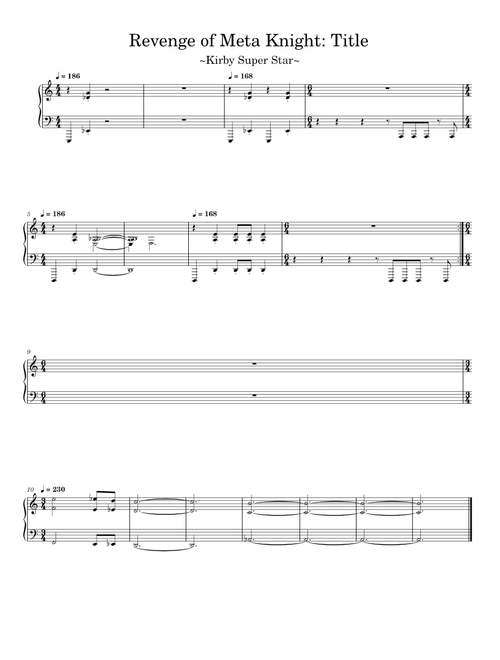 Revenge of Meta Knight: Title

~Kirby Super Star~

♩ = 186

♩ = 168

5 ♩ = 186

♩ = 168

9

10 ♩ = 230